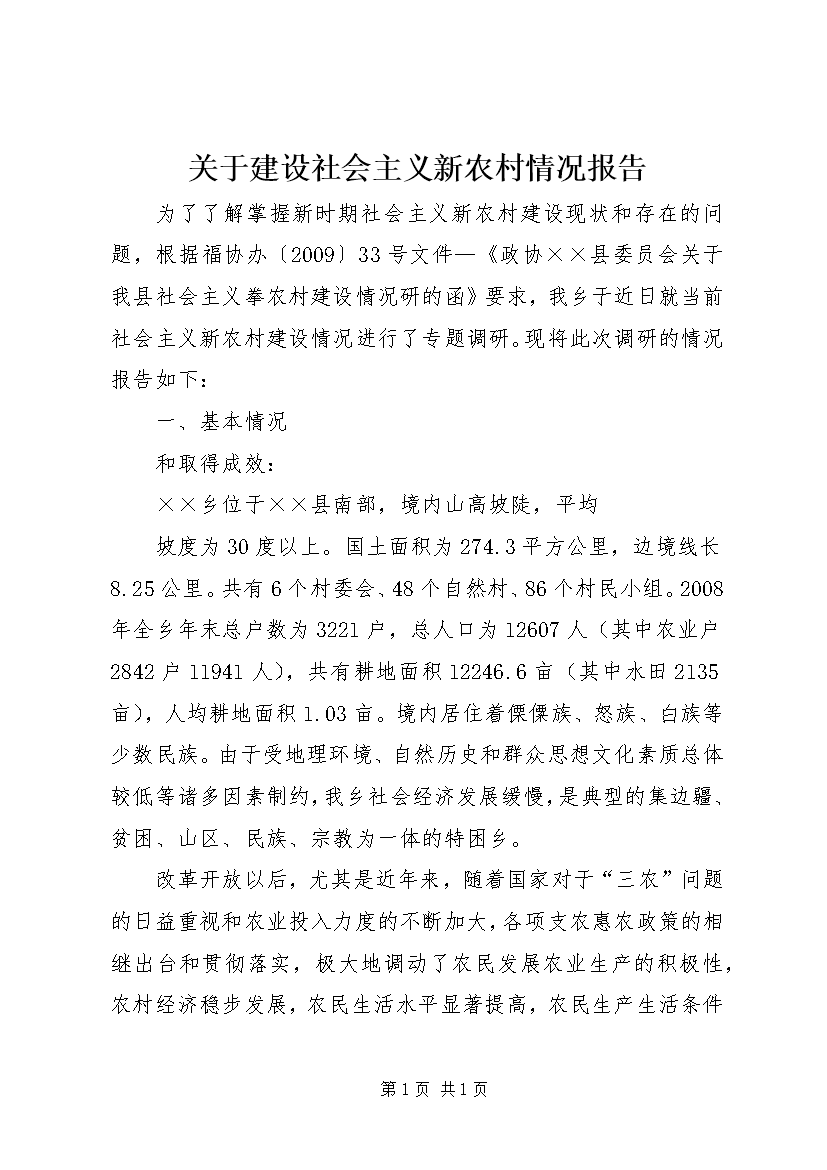 关于建设社会主义新农村情况报告

为了了解掌握新时期社会主义新农村建设现状和存在的问题，根据福协办〔2009〕33号文件—《政协××县委员会关于我县社会主义拳农村建设情况研的函》要求，我乡于近日就当前社会主义新农村建设情况进行了专题调研。现将此次调研的情况报告如下：

一、基本情况

和取得成效：

××乡位于××县南部，境内山高坡陡，平均

坡度为30度以上。国土面积为274.3平方公里，边境线长8.25公里。共有6个村委会、48个自然村、86个村民小组。2008年全乡年末总户数为3221户，总人口为12607人（其中农业户2842户11941人），共有耕地面积12246.6亩（其中水田2135亩），人均耕地面积1.03亩。境内居住着傈僳族、怒族、白族等少数民族。由于受地理环境、自然历史和群众思想文化素质总体较低等诸多因素制约，我乡社会经济发展缓慢，是典型的集边疆、贫困、山区、民族、宗教为一体的特困乡。

改革开放以后，尤其是近年来，随着国家对于“三农”问题的日益重视和农业投入力度的不断加大，各项支农惠农政策的相继出台和贯彻落实，极大地调动了农民发展农业生产的积极性，农村经济稳步发展，农民生活水平显著提高，农民生产生活条件

第1页 共1页